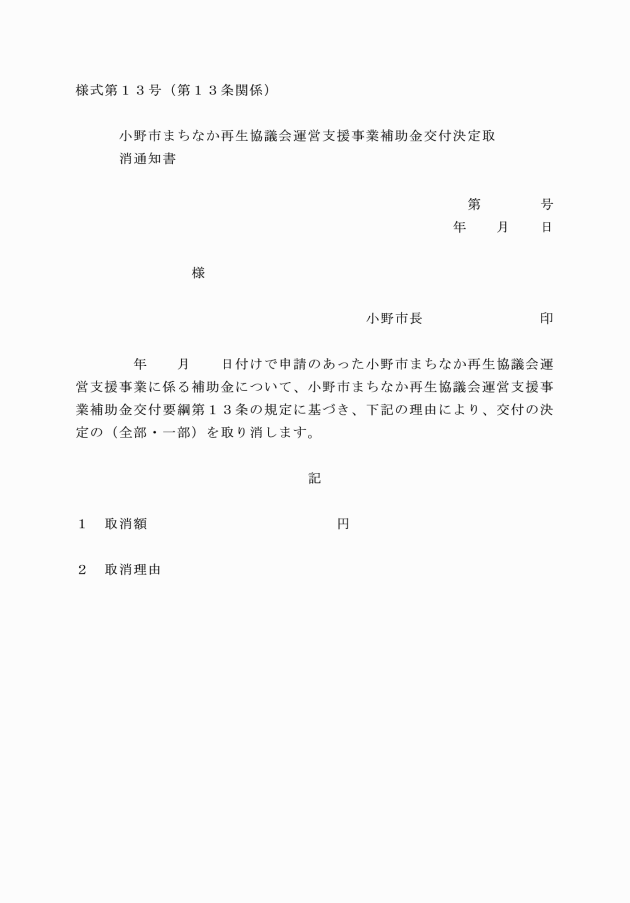 様式第１３号（第１３条関係）

小野市まちなか再生協議会運営支援事業補助金交付決定取消通知書

第　　号
年　月　日

様

小野市長　　　　印

年　月　日付けで申請のあった小野市まちなか再生協議会運営支援事業に係る補助金について、小野市まちなか再生協議会運営支援事業補助金交付要綱第１３条の規定に基づき、下記の理由により、交付の決定の（全部・一部）を取り消します。

記

１　取消額　　　　　　円

２　取消理由